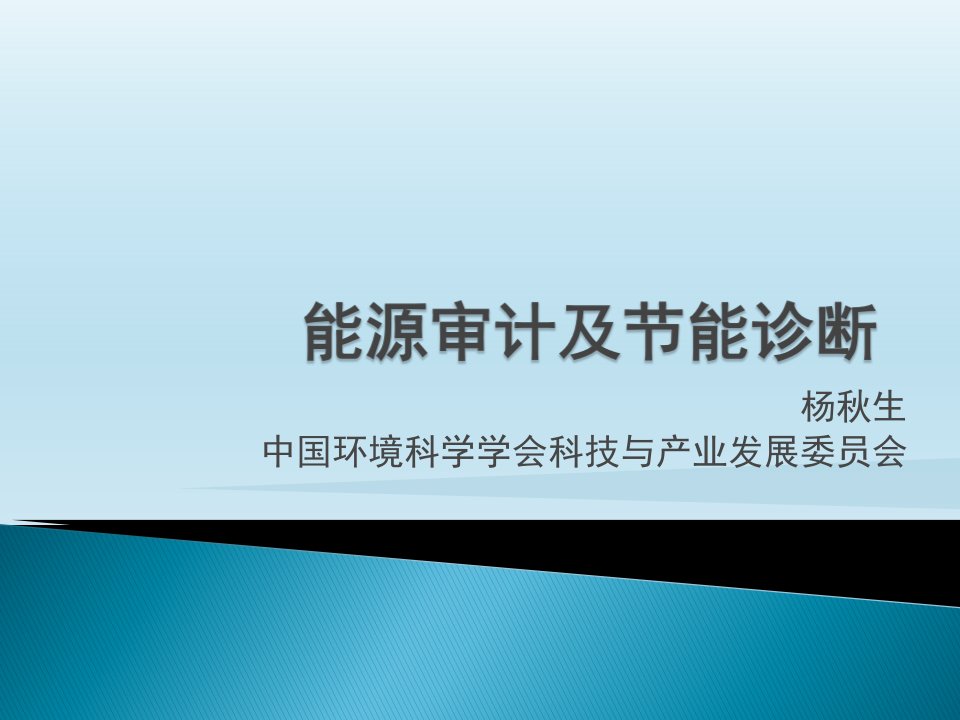 能源审计及节能诊断

杨秋生
中国环境科学学会科技与产业发展委员会